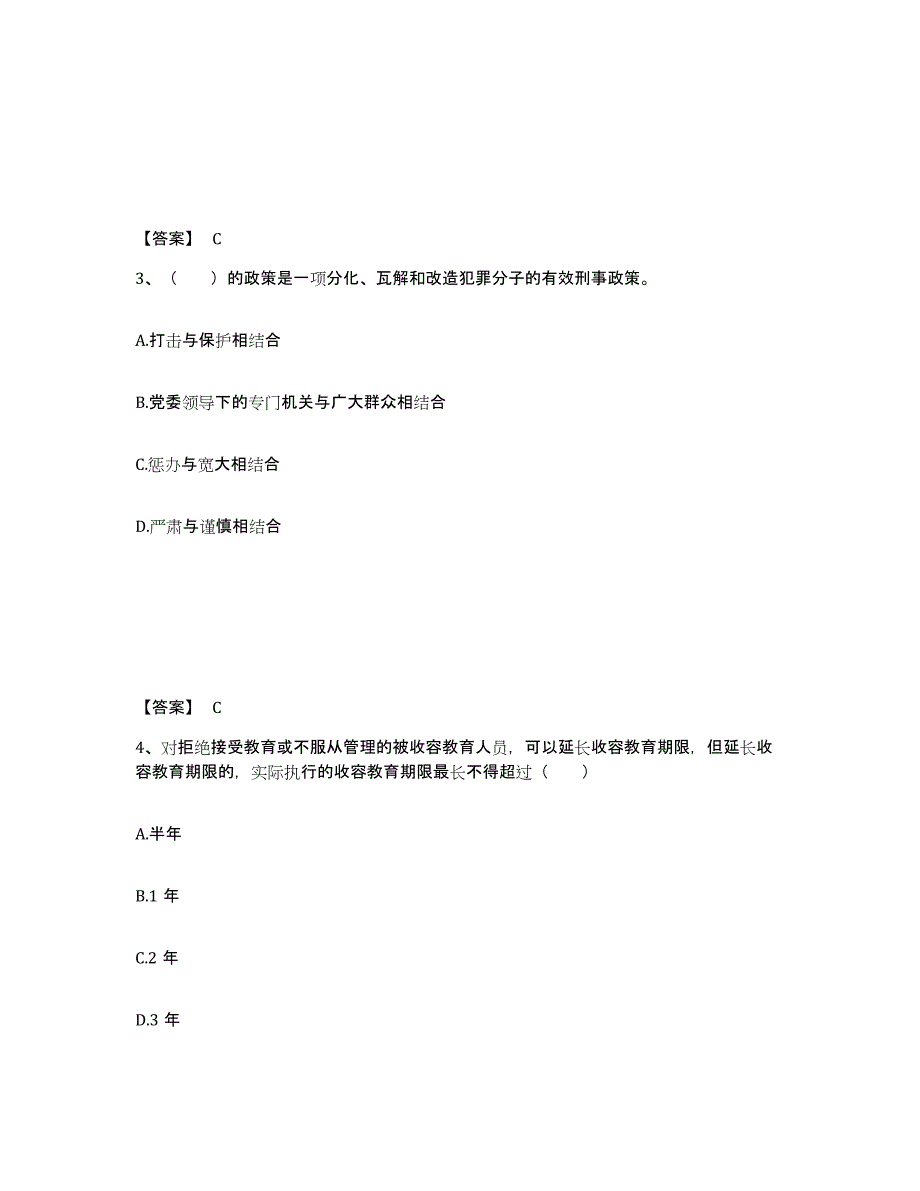 【答案】 C

3、（　　）的政策是一项分化、瓦解和改造犯罪分子的有效刑事政策。

A.打击与保护相结合

B.党委领导下的专门机关与广大群众相结合

C.惩办与宽大相结合

D.严肃与谨慎相结合

【答案】 C

4、对拒绝接受教育或不服从管理的被收容教育人员，可以延长收容教育期限，但延长收容教育期限的，实际执行的收容教育期限最长不得超过（　　）

A.半年

B.1 年

C.2 年

D.3 年